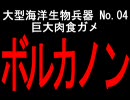 大型海洋生物兵器 No.04
巨大肉食ガメ

ボルカノン